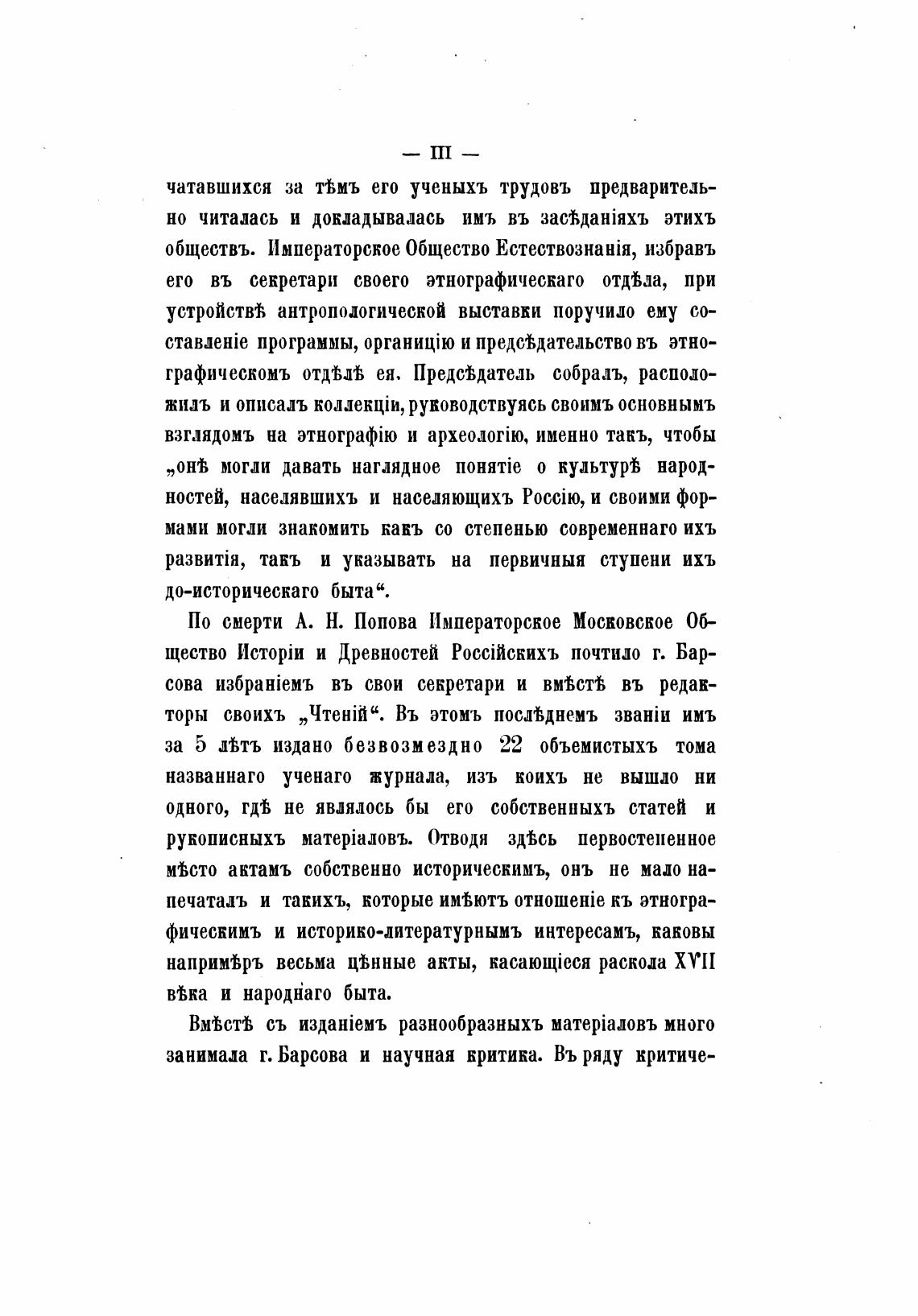 — III —

чатавшихся за тѣмъ его ученыхъ трудовъ предварительно читалась и докладывалась имъ въ засѣданіяхъ этихъ обществъ. Императорское Общество Естествознанія, избравъ его въ секретари своего этнографическаго отдѣла, при устройствѣ антропологической выставки поручило ему составленіе программы, органицію и предсѣдательство въ этнографическомъ отдѣлѣ ея. Предсѣдатель собралъ, расположилъ и описалъ коллекціи, руководствуясь своимъ основнымъ взглядомъ на этнографію и археологію, именно такъ, чтобы „онѣ могли давать наглядное понятіе о культурѣ народностей, населявшихъ и населяющихъ Россію, и своими формами могли знакомить какъ со степенью современнаго ихъ развитія, такъ и указывать на первичныя ступени ихъ до-историческаго быта“.

По смерти А. Н. Попова Императорское Московское Общество Исторіи и Древностей Россійскихъ почтило г. Барсова избраніемъ въ свои секретари и вмѣстѣ въ редакторы своихъ „Чтеній“. Въ этомъ послѣднемъ званіи имъ за 5 лѣтъ издано безвозмездно 22 объемистыхъ тома названнаго ученаго журнала, изъ коихъ не вышло ни одного, гдѣ не являлось бы его собственныхъ статей и рукописныхъ матеріаловъ. Отводя здѣсь первостепенное мѣсто актамъ собственно историческимъ, онъ не мало напечаталъ и такихъ, которые имѣютъ отношеніе къ этнографическимъ и историко-литературнымъ интересамъ, каковы напримѣръ весьма цѣнные акты, касающіеся раскола XVII вѣка и народнаго быта.

Вмѣстѣ съ изданіемъ разнообразныхъ матеріаловъ много занимала г. Барсова и научная критика. Въ ряду критиче-